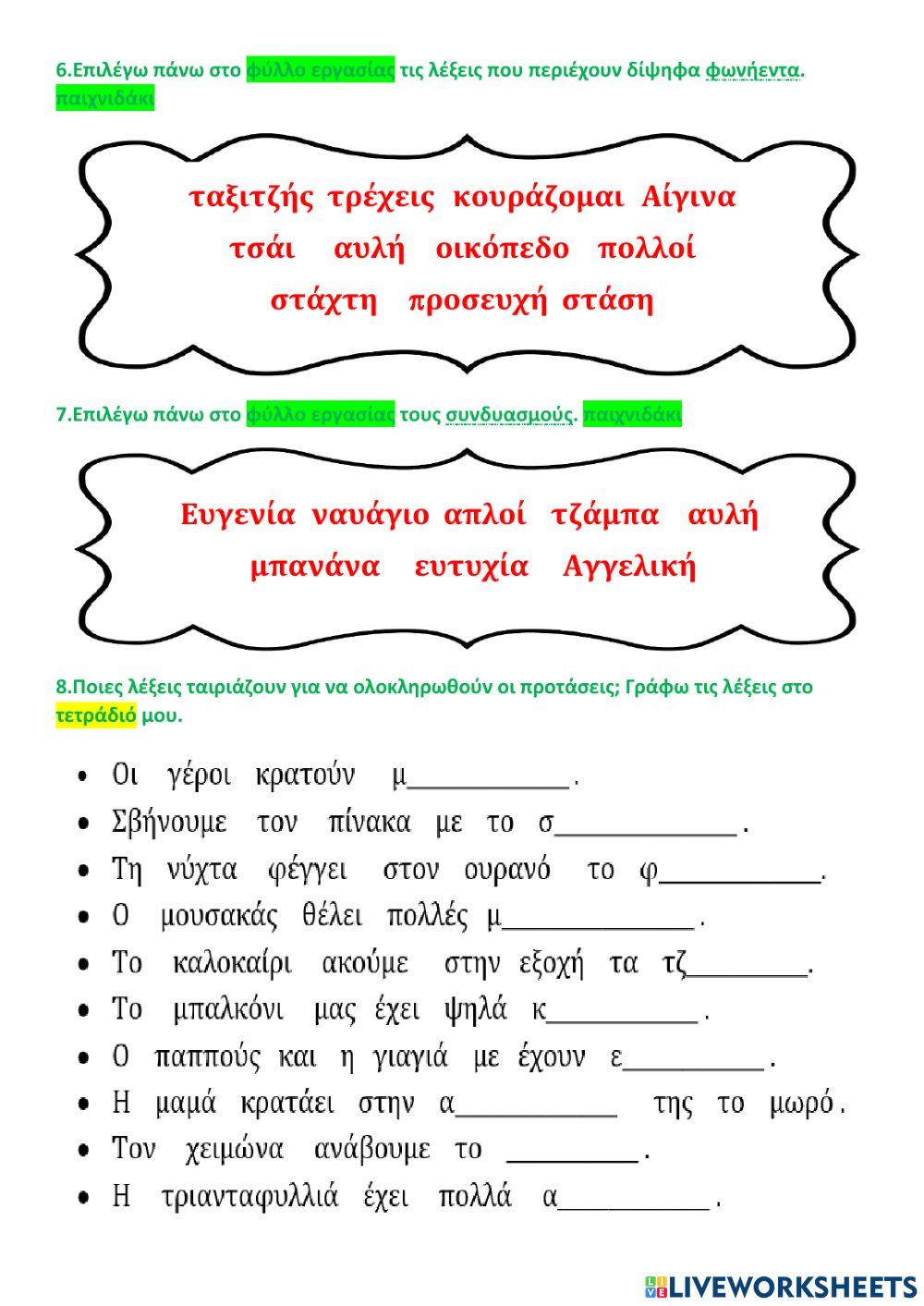 6.Επιλέγω πάνω στο φύλλο εργασίας τις λέξεις που περιέχουν δίψηφα φωνήεντα. παιχνιδάκι

ταξιτζής τρέχεις κουράζομαι Αίγινα
τσάι αυλή οικόπεδο πολλοί
στάχτη προσευχή στάση

7.Επιλέγω πάνω στο φύλλο εργασίας τους συνδυασμούς. παιχνιδάκι

Ευγενία ναυάγιο απλοί τζάμπα αυλή
μπανάνα ευτυχία Αγγελική

8.Ποιες λέξεις ταιριάζουν για να ολοκληρωθούν οι προτάσεις; Γράφω τις λέξεις στο τετράδιό μου.

• Οι γέροι κρατούν μ__________.
• Σβήνουμε τον πίνακα με το σ__________.
• Τη νύχτα φέγγει στον ουρανό το φ__________.
• Ο μουσακάς θέλει πολλές μ__________.
• Το καλοκαίρι ακούμε στην εξοχή τα τζ__________.
• Το μπαλκόνι μας έχει ψηλά κ__________.
• Ο παππούς και η γιαγιά με έχουν ε__________.
• Η μαμά κρατάει στην α__________ της το μωρό.
• Τον χειμώνα ανάβουμε το __________.
• Η τριανταφυλλιά έχει πολλά α__________.

LIVEWORKSHEETS